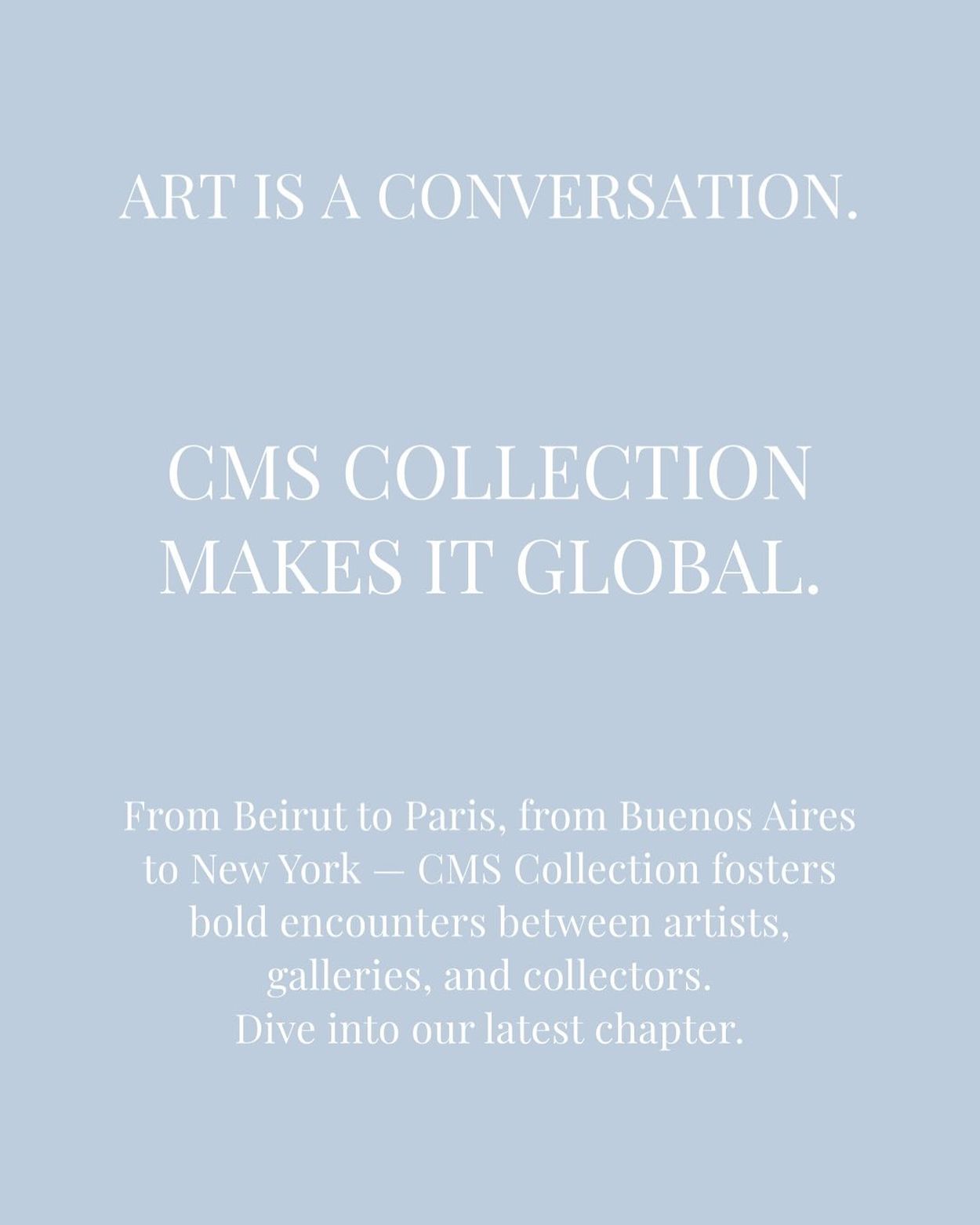 ART IS A CONVERSATION.

CMS COLLECTION MAKES IT GLOBAL.

From Beirut to Paris, from Buenos Aires to New York — CMS Collection fosters bold encounters between artists, galleries, and collectors.
Dive into our latest chapter.